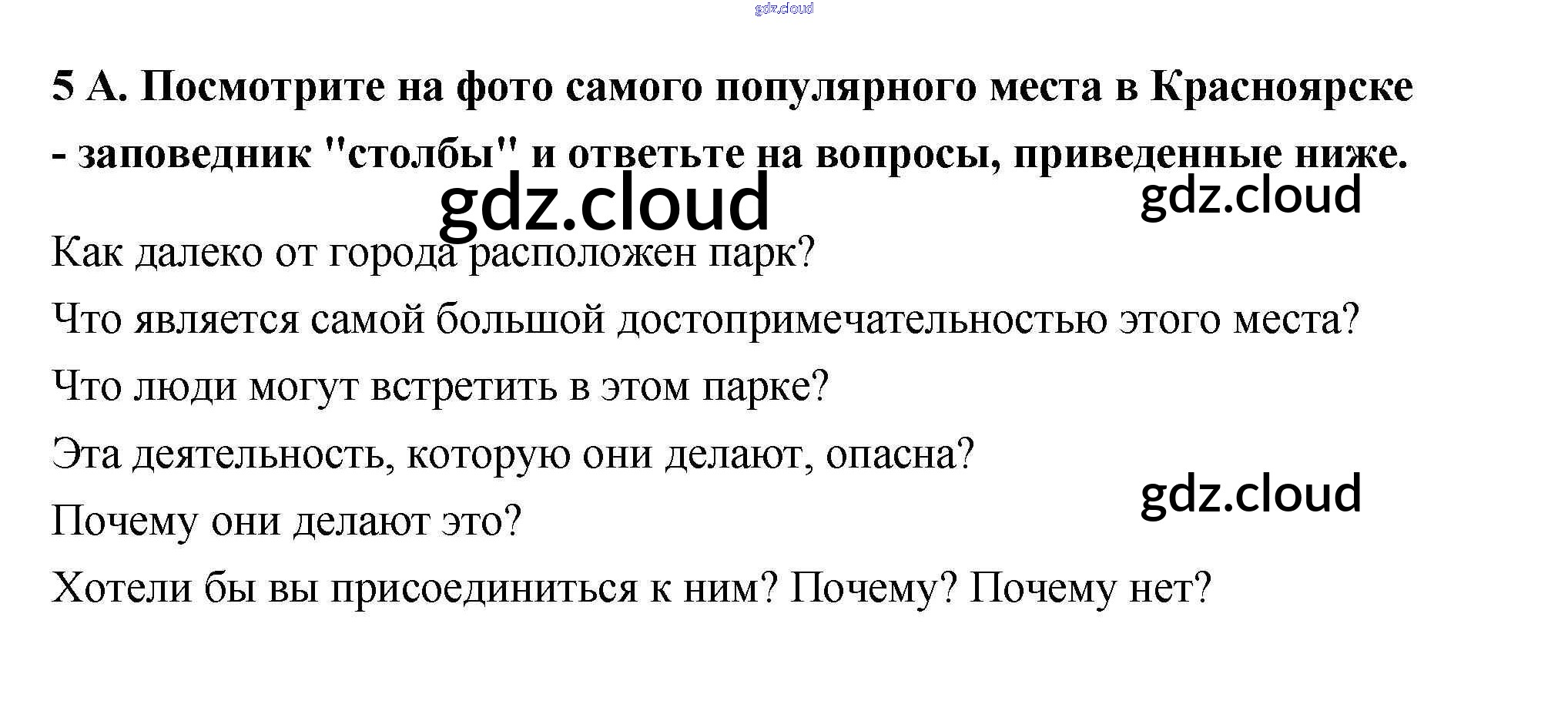 5 А. Посмотрите на фото самого популярного места в Красноярске - заповедник "столбы" и ответьте на вопросы, приведенные ниже.

Как далеко от города расположен парк?

Что является самой большой достопримечательностью этого места?

Что люди могут встретить в этом парке?

Эта деятельность, которую они делают, опасна?

Почему они делают это?

Хотели бы вы присоединиться к ним? Почему? Почему нет?

gdz.cloud